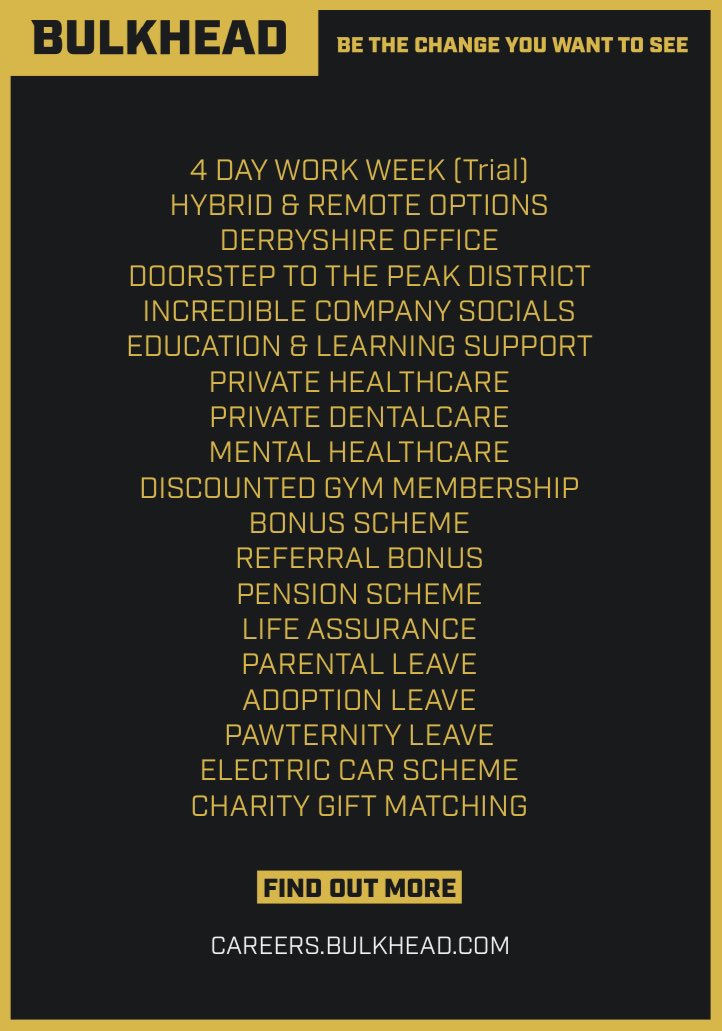 BULKHEAD

BE THE CHANGE YOU WANT TO SEE

4 DAY WORK WEEK (Trial)
HYBRID & REMOTE OPTIONS
DERBYSHIRE OFFICE
DOORSTEP TO THE PEAK DISTRICT
INCREDIBLE COMPANY SOCIALS
EDUCATION & LEARNING SUPPORT
PRIVATE HEALTHCARE
PRIVATE DENTALCARE
MENTAL HEALTHCARE
DISCOUNTED GYM MEMBERSHIP
BONUS SCHEME
REFERRAL BONUS
PENSION SCHEME
LIFE ASSURANCE
PARENTAL LEAVE
ADOPTION LEAVE
PAWTERNITY LEAVE
ELECTRIC CAR SCHEME
CHARITY GIFT MATCHING

FIND OUT MORE

CAREERS.BULKHEAD.COM